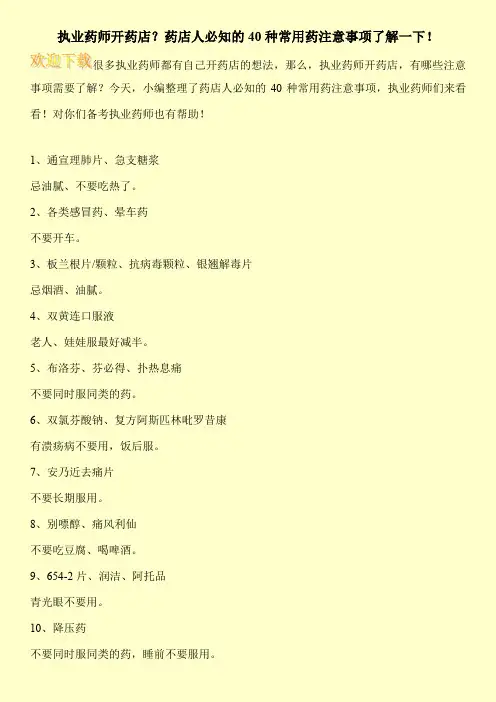 执业药师开药店？药店人必知的40种常用药注意事项了解一下！

欢迎下载很多执业药师都有自己开药店的想法，那么，执业药师开药店，有哪些注意事项需要了解？今天，小编整理了药店人必知的40种常用药注意事项，执业药师们来看看！对你们备考执业药师也有帮助！

1、通宣理肺片、急支糖浆

忌油腻、不要吃热了。

2、各类感冒药、晕车药

不要开车。

3、板兰根片/颗粒、抗病毒颗粒、银翘解毒片

忌烟酒、油腻。

4、双黄连口服液

老人、娃娃服最好减半。

5、布洛芬、芬必得、扑热息痛

不要同时服同类的药。

6、双氯芬酸钠、复方阿斯匹林吡罗昔康

有溃疡病不要用，饭后服。

7、安乃近去痛片

不要长期服用。

8、别嘌醇、痛风利仙

不要吃豆腐、喝啤酒。

9、654-2片、润洁、阿托品

青光眼不要用。

10、降压药

不要同时服同类的药，睡前不要服用。